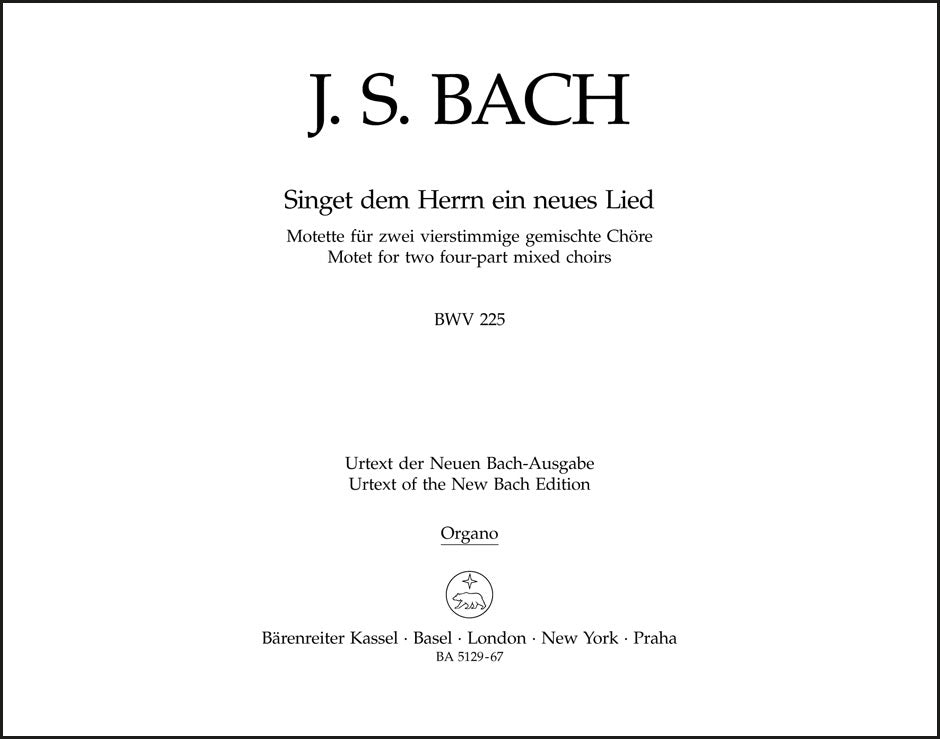 J. S. BACH

Singet dem Herrn ein neues Lied
Motette für zwei vierstimmige gemischte Chöre
Motet for two four-part mixed choirs

BWV 225

Urtext der Neuen Bach-Ausgabe
Urtext of the New Bach Edition

Organo

Bärenreiter Kassel · Basel · London · New York · Praha
BA 5129-67